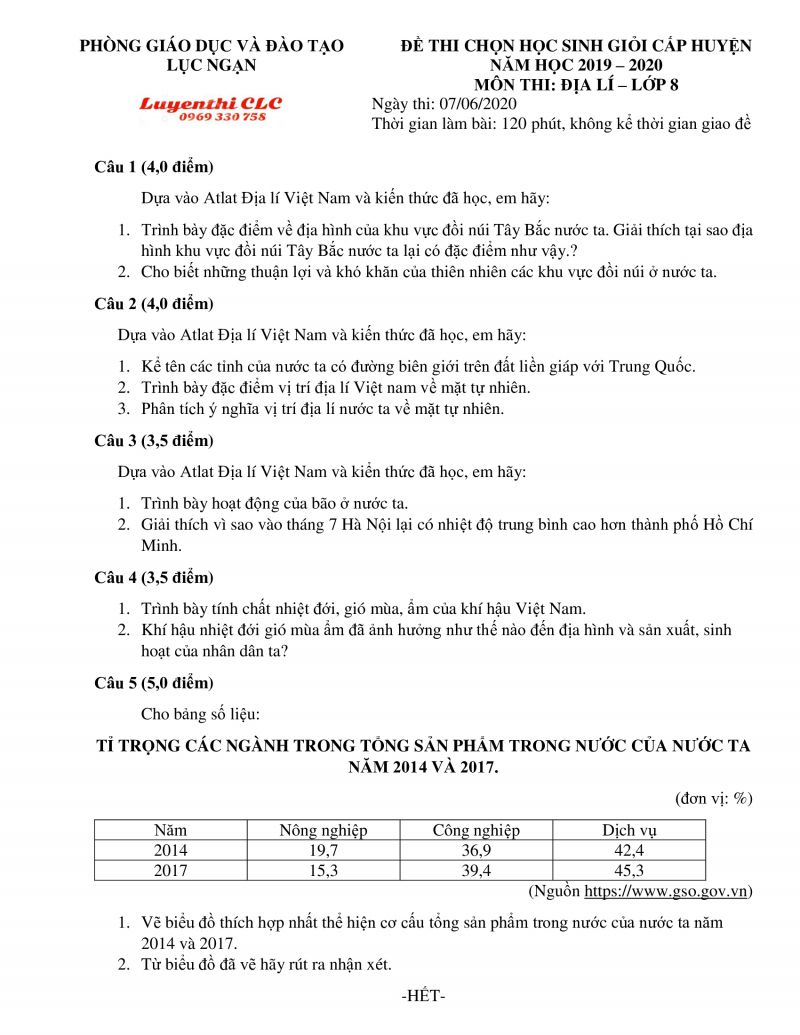 PHÒNG GIÁO DỤC VÀ ĐÀO TẠO
LỤC NGẠN

Luyenthi CLC
0969 330 758

ĐỀ THI CHỌN HỌC SINH GIỎI CẤP HUYỆN
NĂM HỌC 2019 – 2020
MÔN THI: ĐỊA LÍ – LỚP 8

Ngày thi: 07/06/2020
Thời gian làm bài: 120 phút, không kể thời gian giao đề

Câu 1 (4,0 điểm)

Dựa vào Atlat Địa lí Việt Nam và kiến thức đã học, em hãy:

1. Trình bày đặc điểm về địa hình của khu vực đồi núi Tây Bắc nước ta. Giải thích tại sao địa hình khu vực đồi núi Tây Bắc nước ta lại có đặc điểm như vậy.?
2. Cho biết những thuận lợi và khó khăn của thiên nhiên các khu vực đồi núi ở nước ta.

Câu 2 (4,0 điểm)

Dựa vào Atlat Địa lí Việt Nam và kiến thức đã học, em hãy:

1. Kể tên các tỉnh của nước ta có đường biên giới trên đất liền giáp với Trung Quốc.
2. Trình bày đặc điểm vị trí địa lí Việt nam về mặt tự nhiên.
3. Phân tích ý nghĩa vị trí địa lí nước ta về mặt tự nhiên.

Câu 3 (3,5 điểm)

Dựa vào Atlat Địa lí Việt Nam và kiến thức đã học, em hãy:

1. Trình bày hoạt động của bão ở nước ta.
2. Giải thích vì sao vào tháng 7 Hà Nội lại có nhiệt độ trung bình cao hơn thành phố Hồ Chí Minh.

Câu 4 (3,5 điểm)

1. Trình bày tính chất nhiệt đới, gió mùa, ẩm của khí hậu Việt Nam.
2. Khí hậu nhiệt đới gió mùa ẩm đã ảnh hưởng như thế nào đến địa hình và sản xuất, sinh hoạt của nhân dân ta?

Câu 5 (5,0 điểm)

Cho bảng số liệu:

TỈ TRỌNG CÁC NGÀNH TRONG TỔNG SẢN PHẨM TRONG NƯỚC CỦA NƯỚC TA NĂM 2014 VÀ 2017.

(đơn vị: %)

| Năm | Nông nghiệp | Công nghiệp | Dịch vụ |
|---|---|---|---|
| 2014 | 19,7 | 36,9 | 42,4 |
| 2017 | 15,3 | 39,4 | 45,3 |

(Nguồn https://www.gso.gov.vn)

1. Vẽ biểu đồ thích hợp nhất thể hiện cơ cấu tổng sản phẩm trong nước của nước ta năm 2014 và 2017.
2. Từ biểu đồ đã vẽ hãy rút ra nhận xét.

-HẾT-